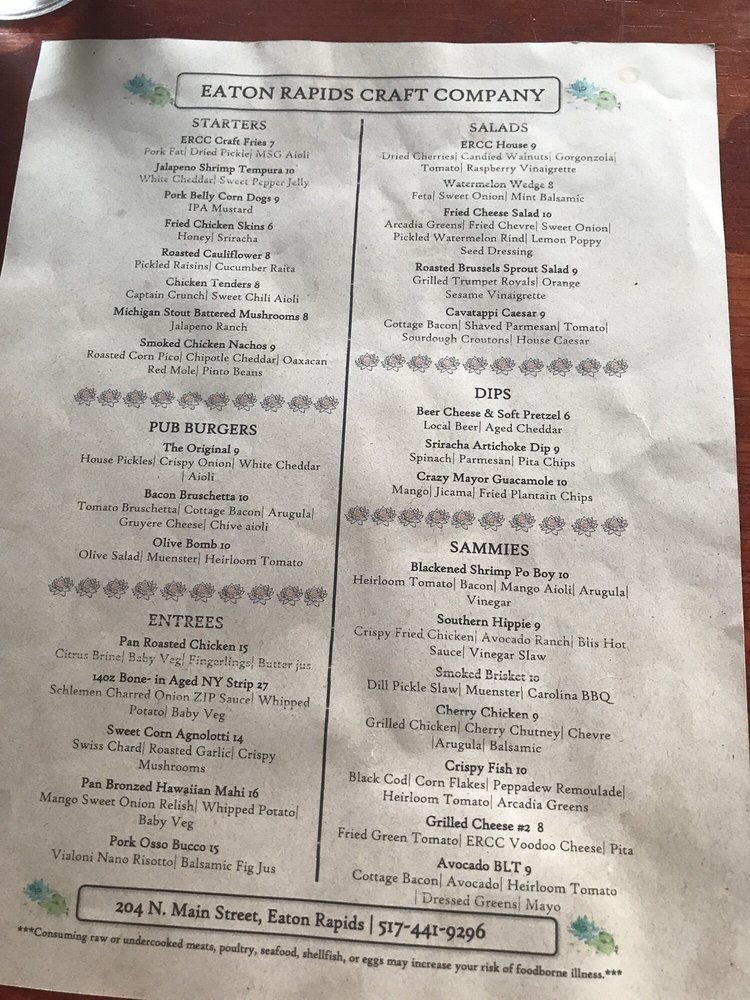 EATON RAPIDS CRAFT COMPANY

STARTERS

ERCC Craft Fries 7
Pork Fat| Dried Pickle| MSG Aioli

Jalapeno Shrimp Tempura 10
White Cheddar| Sweet Pepper Jelly

Pork Belly Corn Dogs 9
IPA Mustard

Fried Chicken Skins 6
Honey| Sriracha

Roasted Cauliflower 8
Pickled Raisins| Cucumber Raita

Chicken Tenders 8
Captain Crunch| Sweet Chili Aioli

Michigan Stout Battered Mushrooms 8
Jalapeno Ranch

Smoked Chicken Nachos 9
Roasted Corn Pico| Chipotle Cheddar| Oaxacan Red Mole| Pinto Beans

PUB BURGERS

The Original 9
House Pickles| Crispy Onion| White Cheddar | Aioli

Bacon Bruschetta 10
Tomato Bruschetta| Cottage Bacon| Arugula| Gruyere Cheese| Chive aioli

Olive Bomb 10
Olive Salad| Muenster| Heirloom Tomato

ENTREES

Pan Roasted Chicken 15
Citrus Brine| Baby Veg| Fingerlings| Butter jus

14oz Bone- in Aged NY Strip 27
Schlemen Charred Onion ZIP Sauce| Whipped Potato| Baby Veg

Sweet Corn Agnolotti 14
Swiss Chard| Roasted Garlic| Crispy Mushrooms

Pan Bronzed Hawaiian Mahi 16
Mango Sweet Onion Relish| Whipped Potato| Baby Veg

Pork Osso Bucco 15
Vialoni Nano Risotto| Balsamic Fig Jus

SALADS

ERCC House 9
Dried Cherries| Candied Walnuts| Gorgonzola| Tomato| Raspberry Vinaigrette

Watermelon Wedge 8
Feta| Sweet Onion| Mint Balsamic

Fried Cheese Salad 10
Arcadia Greens| Fried Chevre| Sweet Onion| Pickled Watermelon Rind| Lemon Poppy Seed Dressing

Roasted Brussels Sprout Salad 9
Grilled Trumpet Royals| Orange Sesame Vinaigrette

Cavatappi Caesar 9
Cottage Bacon| Shaved Parmesan| Tomato| Sourdough Croutons| House Caesar

DIPS

Beer Cheese & Soft Pretzel 6
Local Beer| Aged Cheddar

Sriracha Artichoke Dip 9
Spinach| Parmesan| Pita Chips

Crazy Mayor Guacamole 10
Mango| Jicama| Fried Plantain Chips

SAMMIES

Blackened Shrimp Po Boy 10
Heirloom Tomato| Bacon| Mango Aioli| Arugula| Vinegar

Southern Hippie 9
Crispy Fried Chicken| Avocado Ranch| Blis Hot Sauce| Vinegar Slaw

Smoked Brisket 10
Dill Pickle Slaw| Muenster| Carolina BBQ

Cherry Chicken 9
Grilled Chicken| Cherry Chutney| Chevre |Arugula| Balsamic

Crispy Fish 10
Black Cod| Corn Flakes| Peppadew Remoulade| Heirloom Tomato| Arcadia Greens

Grilled Cheese #2 8
Fried Green Tomato| ERCC Voodoo Cheese| Pita

Avocado BLT 9
Cottage Bacon| Avocado| Heirloom Tomato | Dressed Greens| Mayo

204 N. Main Street, Eaton Rapids | 517-441-9296

***Consuming raw or undercooked meats, poultry, seafood, shellfish, or eggs may increase your risk of foodborne illness.***